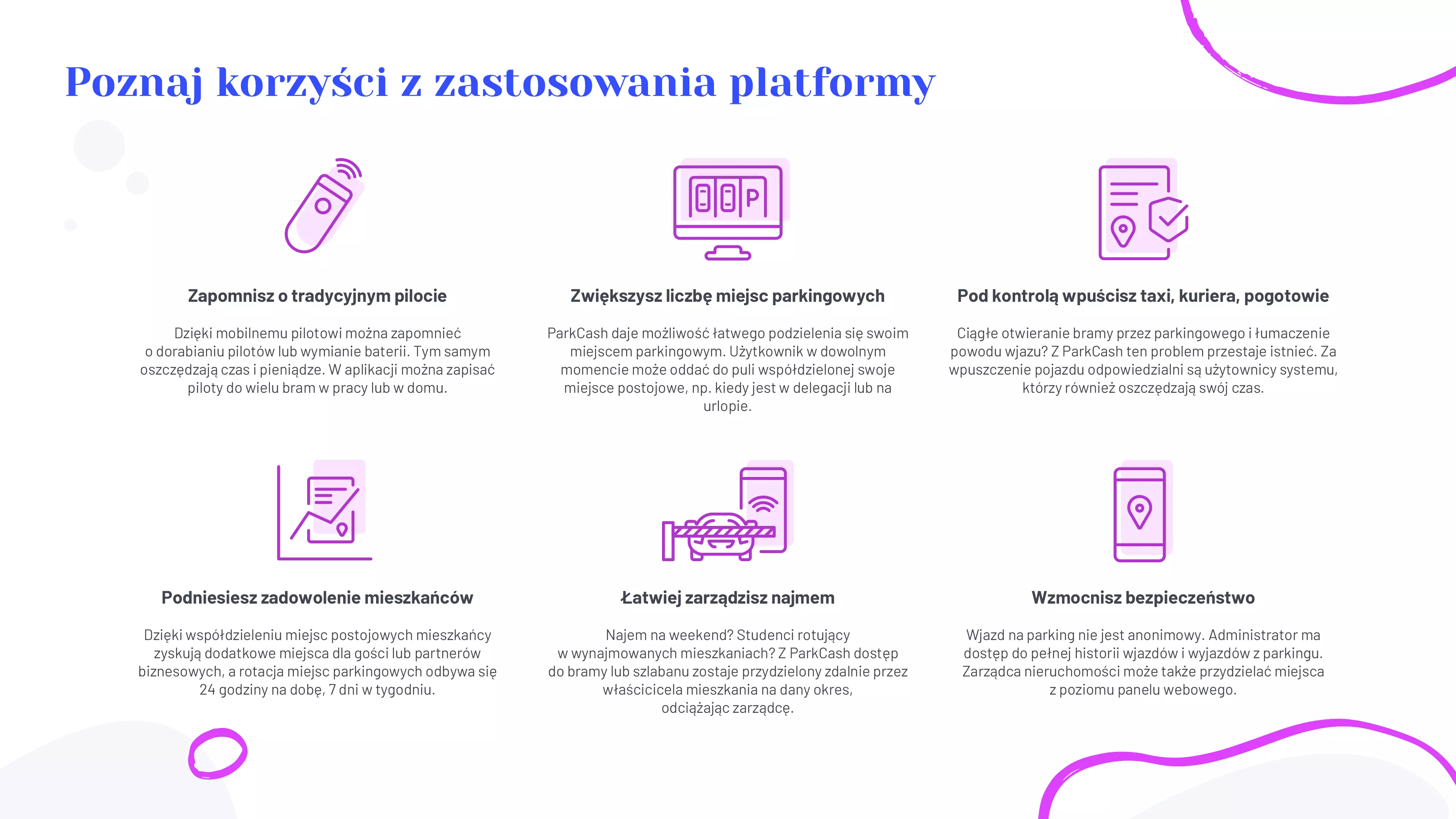 Poznaj korzyści z zastosowania platformy

Zapomnisz o tradycyjnym pilocie

Dzięki mobilnemu pilotowi można zapomnieć o dorabianiu pilotów lub wymianie baterii. Tym samym oszczędzają czas i pieniądze. W aplikacji można zapisać piloty do wielu bram w pracy lub w domu.

Zwiększysz liczbę miejsc parkingowych

ParkCash daje możliwość łatwego podzielenia się swoim miejscem parkingowym. Użytkownik w dowolnym momencie może oddać do puli współdzielonej swoje miejsce postojowe, np. kiedy jest w delegacji lub na urlopie.

Pod kontrolą wpuścisz taxi, kuriera, pogotowie

Ciągłe otwieranie bramy przez parkingowego i łumaczenie powodu wjazu? Z ParkCash ten problem przestaje istnieć. Za wpuszczenie pojazdu odpowiedzialni są użytownicy systemu, którzy również oszczędzają swój czas.

Podniesiesz zadowolenie mieszkańców

Dzięki współdzieleniu miejsc postojowych mieszkańcy zyskują dodatkowe miejsca dla gości lub partnerów biznesowych, a rotacja miejsc parkingowych odbywa się 24 godziny na dobę, 7 dni w tygodniu.

Łatwiej zarządzisz najmem

Najem na weekend? Studenci rotujący w wynajmowanych mieszkaniach? Z ParkCash dostęp do bramy lub szlabanu zostaje przydzielony zdalnie przez właścicicela mieszkania na dany okres, odciążając zarządcę.

Wzmocnisz bezpieczeństwo

Wjazd na parking nie jest anonimowy. Administrator ma dostęp do pełnej historii wjazdów i wyjazdów z parkingu. Zarządca nieruchomości może także przydzielać miejsca z poziomu panelu webowego.